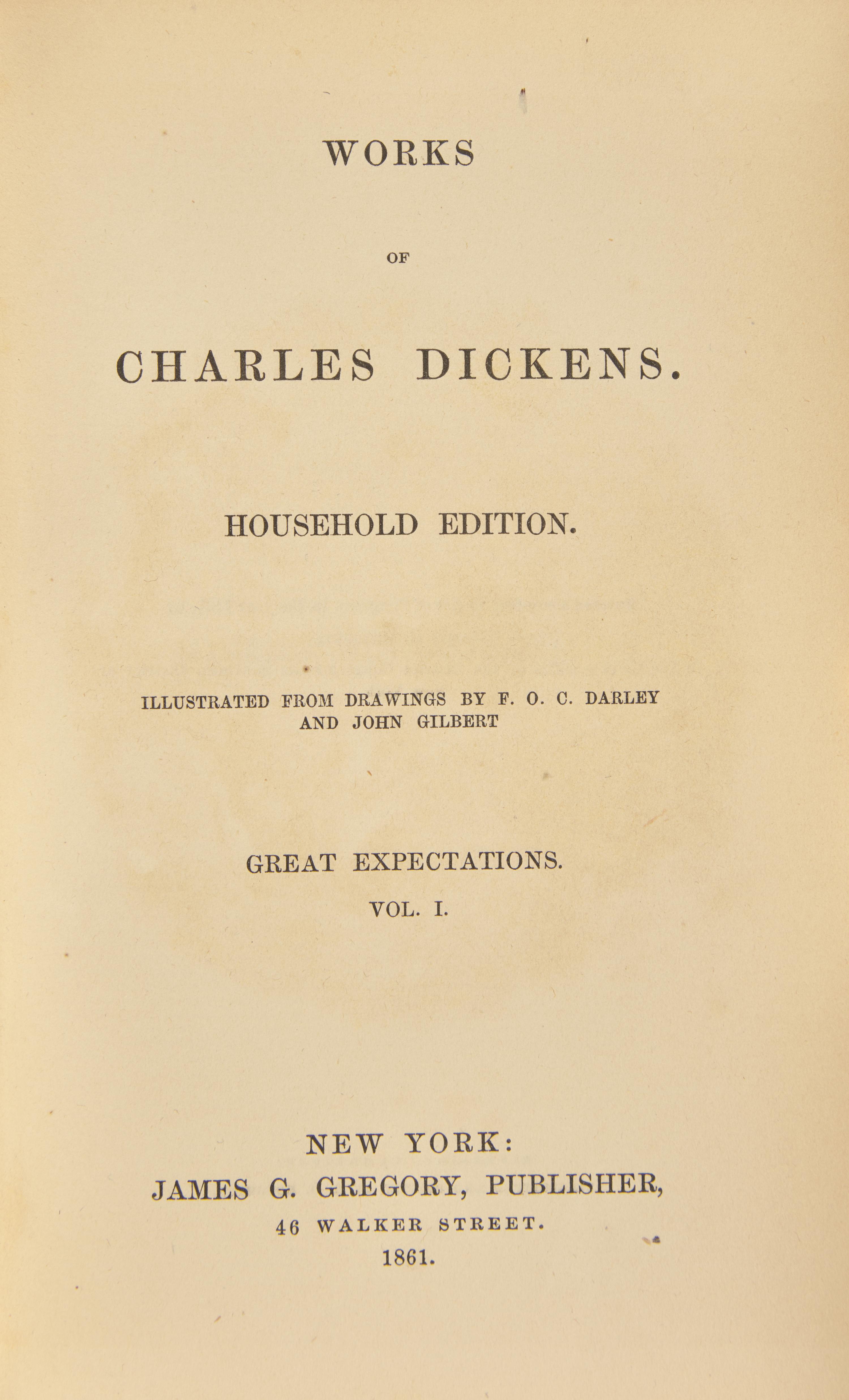 WORKS

OF

CHARLES DICKENS.

HOUSEHOLD EDITION.

ILLUSTRATED FROM DRAWINGS BY F. O. C. DARLEY AND JOHN GILBERT

GREAT EXPECTATIONS.

VOL. I.

NEW YORK:
JAMES G. GREGORY, PUBLISHER,
46 WALKER STREET.
1861.